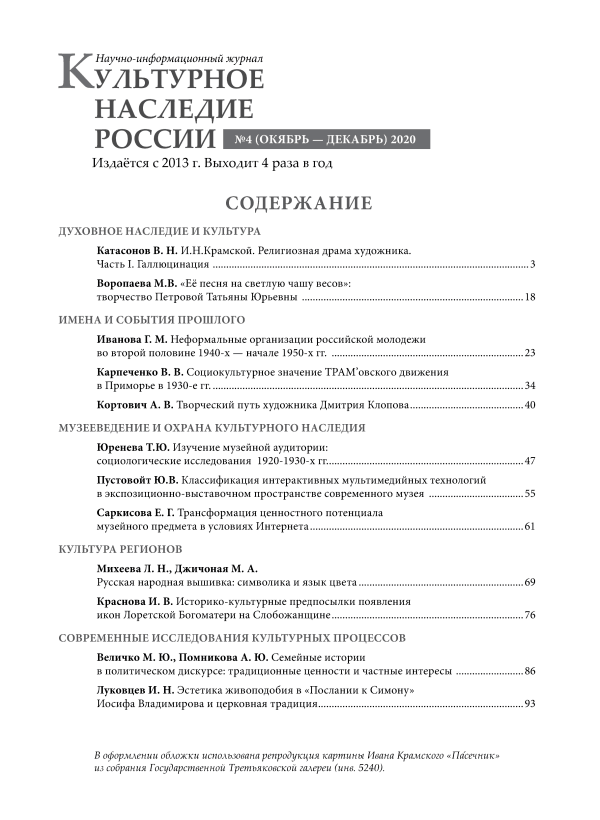 Научно-информационный журнал
КУЛЬТУРНОЕ
НАСЛЕДИЕ
РОССИИ №4 (ОКЯБРЬ — ДЕКАБРЬ) 2020
Издаётся с 2013 г. Выходит 4 раза в год

СОДЕРЖАНИЕ

ДУХОВНОЕ НАСЛЕДИЕ И КУЛЬТУРА

Катасонов В. Н. И.Н.Крамской. Религиозная драма художника. Часть I. Галлюцинация ........ 3

Воропаева М.В. «Её песня на светлую чашу весов»: творчество Петровой Татьяны Юрьевны ........ 18

ИМЕНА И СОБЫТИЯ ПРОШЛОГО

Иванова Г. М. Неформальные организации российской молодежи во второй половине 1940-х — начале 1950-х гг. ........ 23

Карпеченко В. В. Социокультурное значение ТРАМ'овского движения в Приморье в 1930-е гг. ........ 34

Кортович А. В. Творческий путь художника Дмитрия Клопова ........ 40

МУЗЕЕВЕДЕНИЕ И ОХРАНА КУЛЬТУРНОГО НАСЛЕДИЯ

Юренева Т.Ю. Изучение музейной аудитории: социологические исследования 1920-1930-х гг. ........ 47

Пустовойт Ю.В. Классификация интерактивных мультимедийных технологий в экспозиционно-выставочном пространстве современного музея ........ 55

Саркисова Е. Г. Трансформация ценностного потенциала музейного предмета в условиях Интернета ........ 61

КУЛЬТУРА РЕГИОНОВ

Михеева Л. Н., Джичоная М. А.
Русская народная вышивка: символика и язык цвета ........ 69

Краснова И. В. Историко-культурные предпосылки появления икон Лоретской Богоматери на Слобожанщине ........ 76

СОВРЕМЕННЫЕ ИССЛЕДОВАНИЯ КУЛЬТУРНЫХ ПРОЦЕССОВ

Величко М. Ю., Помникова А. Ю. Семейные истории в политическом дискурсе: традиционные ценности и частные интересы ........ 86

Луковцев И. Н. Эстетика живоподобия в «Послании к Симону» Иосифа Владимирова и церковная традиция ........ 93

В оформлении обложки использована репродукция картины Ивана Крамского «Пасечник» из собрания Государственной Третьяковской галереи (инв. 5240).